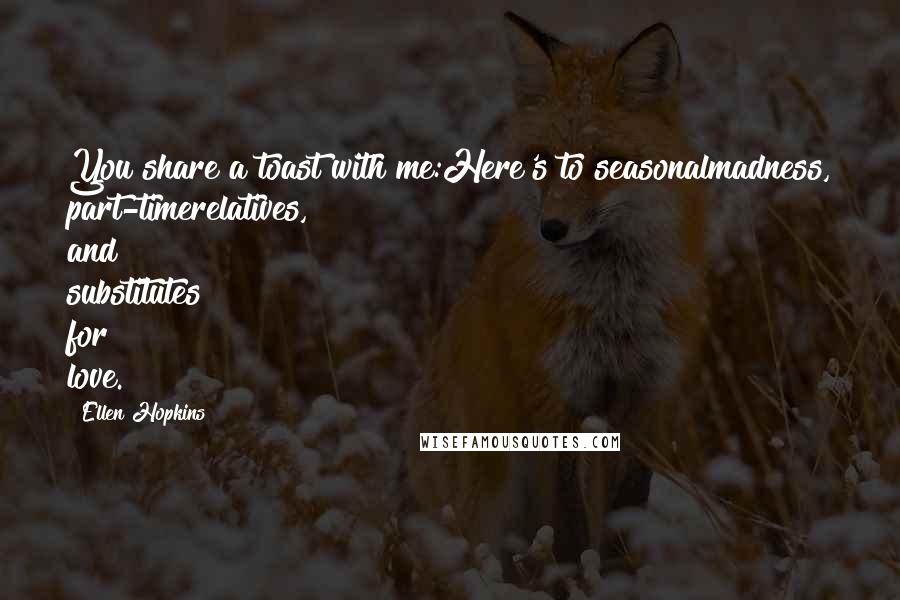 You share a toast with me:Here's to seasonalmadness, part-timerelatives,
and
substitutes
for
love.

Ellen Hopkins

WISEFAMOUSQUOTES.COM